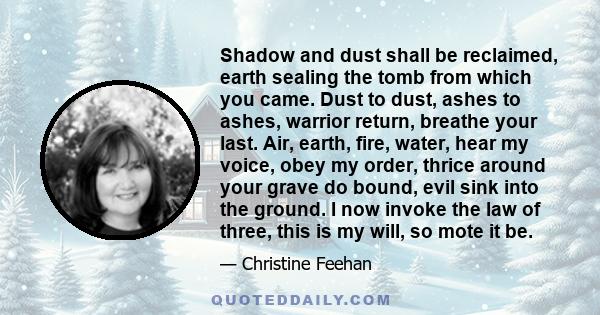 Shadow and dust shall be reclaimed, earth sealing the tomb from which you came. Dust to dust, ashes to ashes, warrior return, breathe your last. Air, earth, fire, water, hear my voice, obey my order, thrice around your grave do bound, evil sink into the ground. I now invoke the law of three, this is my will, so mote it be.

— Christine Feehan

QUOTEDDAILY.COM